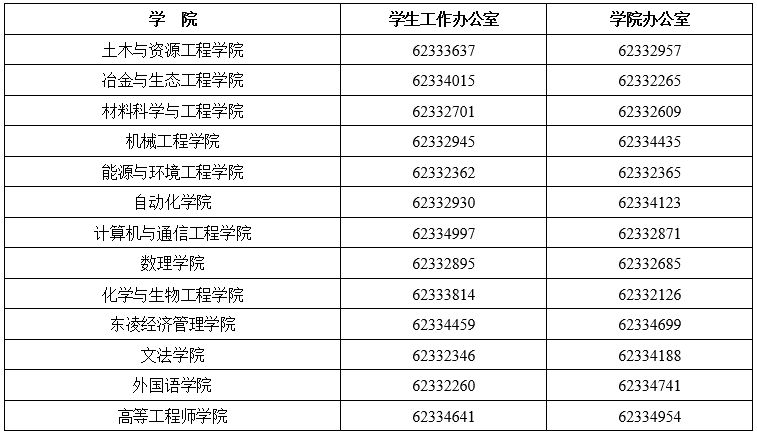 | 学 院 | 学生工作办公室 | 学院办公室 |
|---|---|---|
| 土木与资源工程学院 | 62333637 | 62332957 |
| 冶金与生态工程学院 | 62334015 | 62332265 |
| 材料科学与工程学院 | 62332701 | 62332609 |
| 机械工程学院 | 62332945 | 62334435 |
| 能源与环境工程学院 | 62332362 | 62332365 |
| 自动化学院 | 62332930 | 62334123 |
| 计算机与通信工程学院 | 62334997 | 62332871 |
| 数理学院 | 62332895 | 62332685 |
| 化学与生物工程学院 | 62333814 | 62332126 |
| 东凌经济管理学院 | 62334459 | 62334699 |
| 文法学院 | 62332346 | 62334188 |
| 外国语学院 | 62332260 | 62334741 |
| 高等工程师学院 | 62334641 | 62334954 |